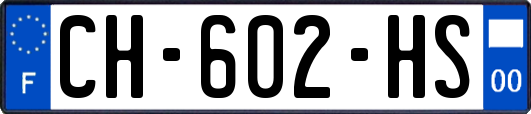 F
CH-602-HS
00